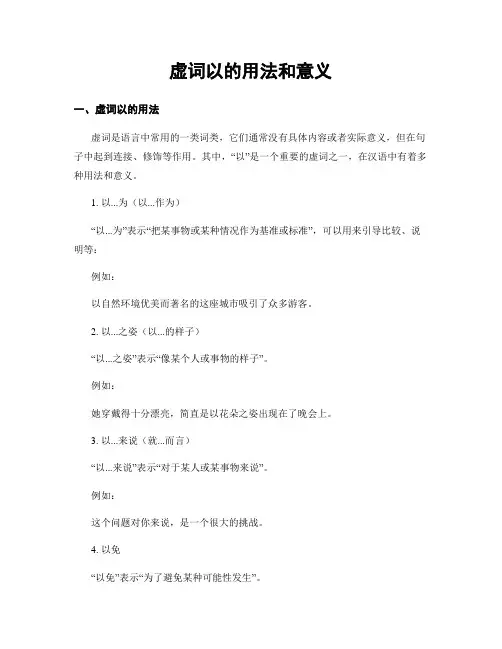 虚词以的用法和意义

一、虚词以的用法

虚词是语言中常用的一类词类，它们通常没有具体内容或者实际意义，但在句子中起到连接、修饰等作用。其中，“以”是一个重要的虚词之一，在汉语中有着多种用法和意义。

1. 以...为（以...作为）

“以...为”表示“把某事物或某种情况作为基准或标准”，可以用来引导比较、说明等：

例如：

以自然环境优美而著名的这座城市吸引了众多游客。

2. 以...之姿（以...的样子）

“以...之姿”表示“像某个人或事物的样子”。

例如：

她穿戴得十分漂亮，简直是以花朵之姿出现在了晚会上。

3. 以...来说（就...而言）

“以...来说”表示“对于某人或某事物来说”。

例如：

这个问题对你来说，是一个很大的挑战。

4. 以免

“以免”表示“为了避免某种可能性发生”。